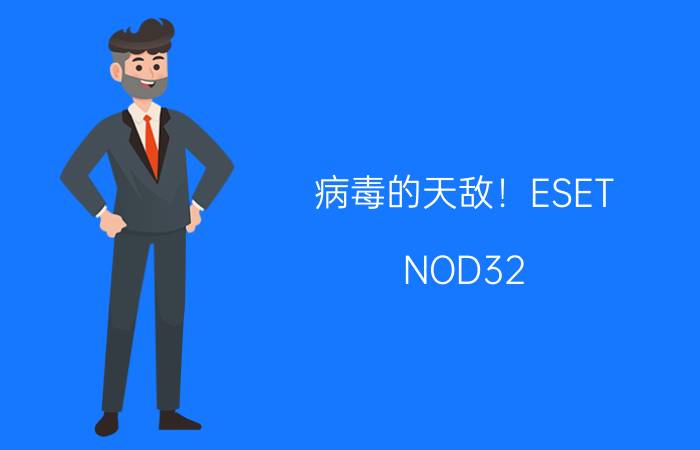 病毒的天敌！ESET NOD32